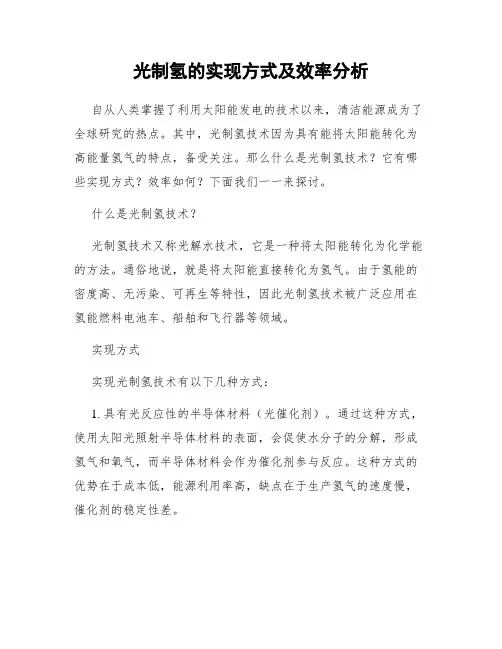 光制氢的实现方式及效率分析

自从人类掌握了利用太阳能发电的技术以来，清洁能源成为了全球研究的热点。其中，光制氢技术因为具有能将太阳能转化为高能量氢气的特点，备受关注。那么什么是光制氢技术？它有哪些实现方式？效率如何？下面我们一一来探讨。

什么是光制氢技术？

光制氢技术又称光解水技术，它是一种将太阳能转化为化学能的方法。通俗地说，就是将太阳能直接转化为氢气。由于氢能的密度高、无污染、可再生等特性，因此光制氢技术被广泛应用在氢能燃料电池车、船舶和飞行器等领域。

实现方式

实现光制氢技术有以下几种方式：

1. 具有光反应性的半导体材料（光催化剂）。通过这种方式，使用太阳光照射半导体材料的表面，会促使水分子的分解，形成氢气和氧气，而半导体材料会作为催化剂参与反应。这种方式的优势在于成本低，能源利用率高，缺点在于生产氢气的速度慢，催化剂的稳定性差。